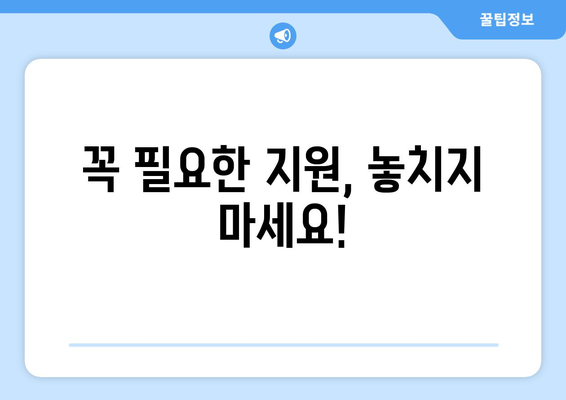 꿀팁정보

꼭 필요한 지원, 놓치지 마세요!